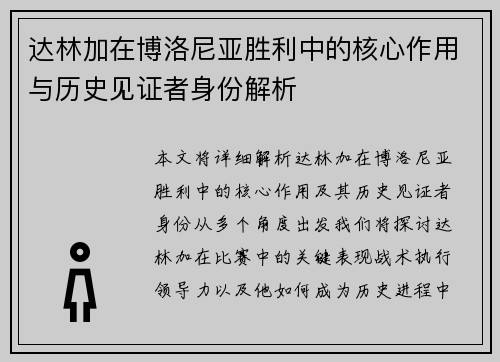 达林加在博洛尼亚胜利中的核心作用与历史见证者身份解析

本文将详细解析达林加在博洛尼亚胜利中的核心作用及其历史见证者身份从多个角度出发我们将探讨达林加在比赛中的关键表现战术执行领导力以及他如何成为历史进程中